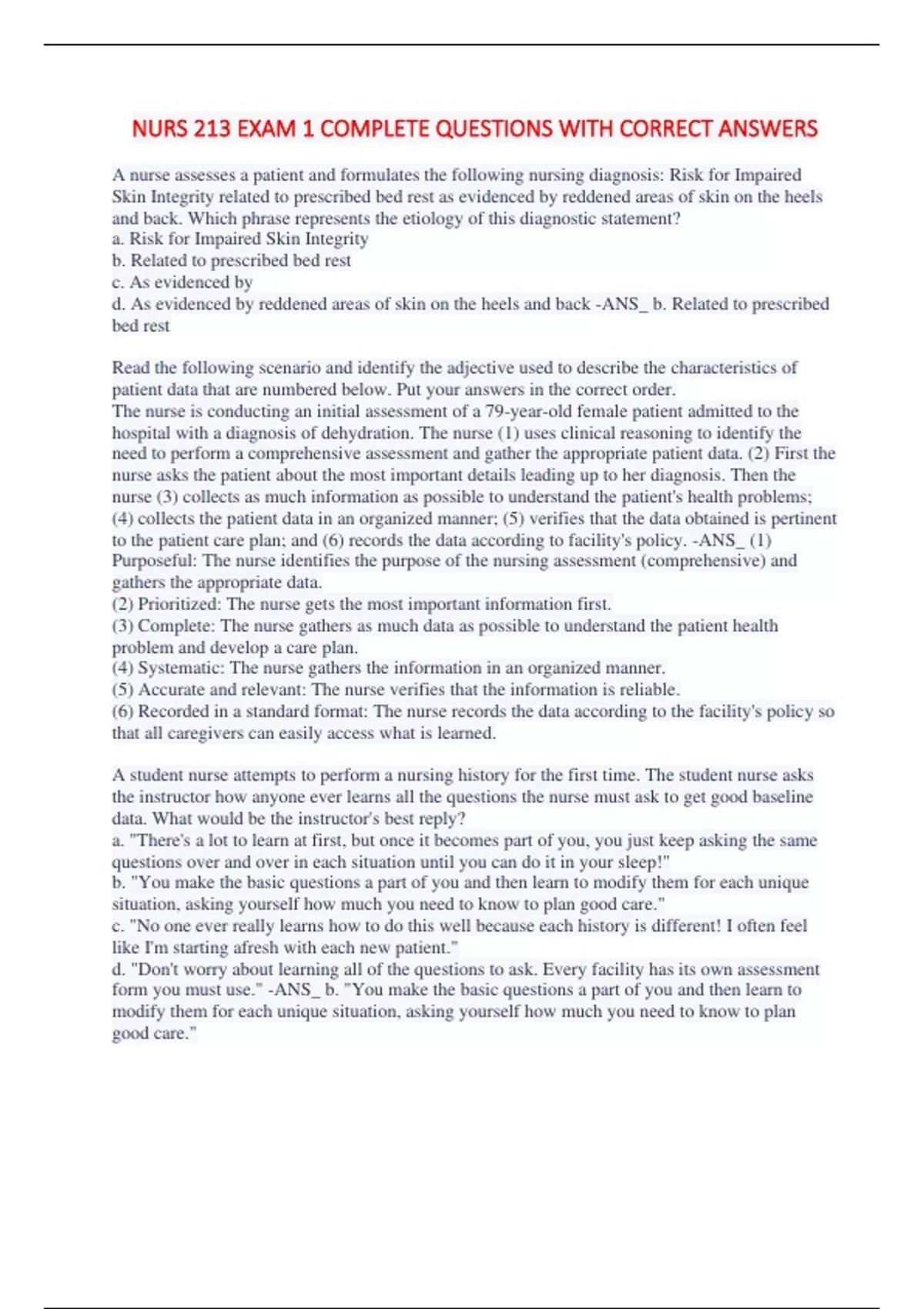 NURS 213 EXAM 1 COMPLETE QUESTIONS WITH CORRECT ANSWERS

A nurse assesses a patient and formulates the following nursing diagnosis: Risk for Impaired Skin Integrity related to prescribed bed rest as evidenced by reddened areas of skin on the heels and back. Which phrase represents the etiology of this diagnostic statement?
a. Risk for Impaired Skin Integrity
b. Related to prescribed bed rest
c. As evidenced by
d. As evidenced by reddened areas of skin on the heels and back -ANS_ b. Related to prescribed bed rest

Read the following scenario and identify the adjective used to describe the characteristics of patient data that are numbered below. Put your answers in the correct order.
The nurse is conducting an initial assessment of a 79-year-old female patient admitted to the hospital with a diagnosis of dehydration. The nurse (1) uses clinical reasoning to identify the need to perform a comprehensive assessment and gather the appropriate patient data. (2) First the nurse asks the patient about the most important details leading up to her diagnosis. Then the nurse (3) collects as much information as possible to understand the patient's health problems; (4) collects the patient data in an organized manner; (5) verifies that the data obtained is pertinent to the patient care plan; and (6) records the data according to facility's policy. -ANS_ (1) Purposeful: The nurse identifies the purpose of the nursing assessment (comprehensive) and gathers the appropriate data.
(2) Prioritized: The nurse gets the most important information first.
(3) Complete: The nurse gathers as much data as possible to understand the patient health problem and develop a care plan.
(4) Systematic: The nurse gathers the information in an organized manner.
(5) Accurate and relevant: The nurse verifies that the information is reliable.
(6) Recorded in a standard format: The nurse records the data according to the facility's policy so that all caregivers can easily access what is learned.

A student nurse attempts to perform a nursing history for the first time. The student nurse asks the instructor how anyone ever learns all the questions the nurse must ask to get good baseline data. What would be the instructor's best reply?
a. "There's a lot to learn at first, but once it becomes part of you, you just keep asking the same questions over and over in each situation until you can do it in your sleep!"
b. "You make the basic questions a part of you and then learn to modify them for each unique situation, asking yourself how much you need to know to plan good care."
c. "No one ever really learns how to do this well because each history is different! I often feel like I'm starting afresh with each new patient."
d. "Don't worry about learning all of the questions to ask. Every facility has its own assessment form you must use." -ANS_ b. "You make the basic questions a part of you and then learn to modify them for each unique situation, asking yourself how much you need to know to plan good care."